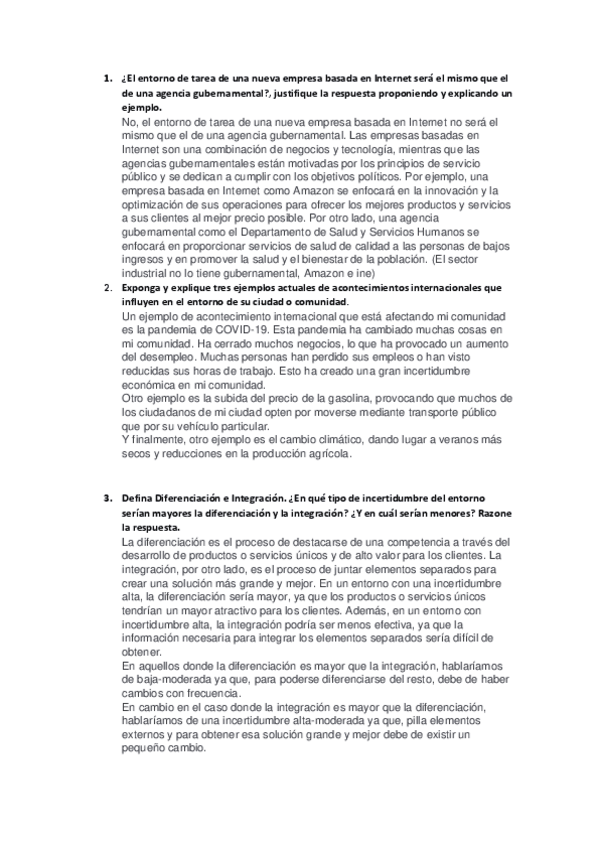 1. ¿El entorno de tarea de una nueva empresa basada en Internet será el mismo que el de una agencia gubernamental?, justifique la respuesta proponiendo y explicando un ejemplo.

No, el entorno de tarea de una nueva empresa basada en Internet no será el mismo que el de una agencia gubernamental. Las empresas basadas en Internet son una combinación de negocios y tecnología, mientras que las agencias gubernamentales están motivadas por los principios de servicio público y se dedican a cumplir con los objetivos políticos. Por ejemplo, una empresa basada en Internet como Amazon se enfocará en la innovación y la optimización de sus operaciones para ofrecer los mejores productos y servicios a sus clientes al mejor precio posible. Por otro lado, una agencia gubernamental como el Departamento de Salud y Servicios Humanos se enfocará en proporcionar servicios de salud de calidad a las personas de bajos ingresos y en promover la salud y el bienestar de la población. (El sector industrial no lo tiene gubernamental, Amazon e ine)

2. Exponga y explique tres ejemplos actuales de acontecimientos internacionales que influyen en el entorno de su ciudad o comunidad.

Un ejemplo de acontecimiento internacional que está afectando mi comunidad es la pandemia de COVID-19. Esta pandemia ha cambiado muchas cosas en mi comunidad. Ha cerrado muchos negocios, lo que ha provocado un aumento del desempleo. Muchas personas han perdido sus empleos o han visto reducidas sus horas de trabajo. Esto ha creado una gran incertidumbre económica en mi comunidad.
Otro ejemplo es la subida del precio de la gasolina, provocando que muchos de los ciudadanos de mi ciudad opten por moverse mediante transporte público que por su vehículo particular.
Y finalmente, otro ejemplo es el cambio climático, dando lugar a veranos más secos y reducciones en la producción agrícola.

3. Defina Diferenciación e Integración. ¿En qué tipo de incertidumbre del entorno serían mayores la diferenciación y la integración? ¿Y en cuál serían menores? Razone la respuesta.

La diferenciación es el proceso de destacarse de una competencia a través del desarrollo de productos o servicios únicos y de alto valor para los clientes. La integración, por otro lado, es el proceso de juntar elementos separados para crear una solución más grande y mejor. En un entorno con una incertidumbre alta, la diferenciación sería mayor, ya que los productos o servicios únicos tendrían un mayor atractivo para los clientes. Además, en un entorno con incertidumbre alta, la integración podría ser menos efectiva, ya que la información necesaria para integrar los elementos separados sería difícil de obtener.
En aquellos donde la diferenciación es mayor que la integración, hablaríamos de baja-moderada ya que, para poderse diferenciarse del resto, debe de haber cambios con frecuencia.
En cambio en el caso donde la integración es mayor que la diferenciación, hablaríamos de una incertidumbre alta-moderada ya que, pilla elementos externos y para obtener esa solución grande y mejor debe de existir un pequeño cambio.